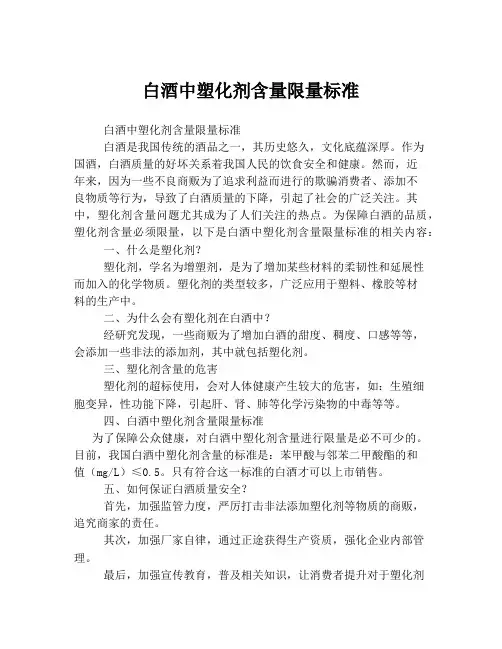 白酒中塑化剂含量限量标准

白酒中塑化剂含量限量标准

白酒是我国传统的酒品之一，其历史悠久，文化底蕴深厚。作为国酒，白酒质量的好坏关系着我国人民的饮食安全和健康。然而，近年来，因为一些不良商贩为了追求利益而进行的欺骗消费者、添加不良物质等行为，导致了白酒质量的下降，引起了社会的广泛关注。其中，塑化剂含量问题尤其成为了人们关注的热点。为保障白酒的品质，塑化剂含量必须限量，以下是白酒中塑化剂含量限量标准的相关内容：

一、什么是塑化剂？

塑化剂，学名为增塑剂，是为了增加某些材料的柔韧性和延展性而加入的化学物质。塑化剂的类型较多，广泛应用于塑料、橡胶等材料的生产中。

二、为什么会有塑化剂在白酒中？

经研究发现，一些商贩为了增加白酒的甜度、稠度、口感等等，会添加一些非法的添加剂，其中就包括塑化剂。

三、塑化剂含量的危害

塑化剂的超标使用，会对人体健康产生较大的危害，如：生殖细胞变异，性功能下降，引起肝、肾、肺等化学污染物的中毒等等。

四、白酒中塑化剂含量限量标准

为了保障公众健康，对白酒中塑化剂含量进行限量是必不可少的。目前，我国白酒中塑化剂含量的标准是：苯甲酸与邻苯二甲酸酯的和值（mg/L）≤0.5。只有符合这一标准的白酒才可以上市销售。

五、如何保证白酒质量安全？

首先，加强监管力度，严厉打击非法添加塑化剂等物质的商贩，追究商家的责任。

其次，加强厂家自律，通过正途获得生产资质，强化企业内部管理。

最后，加强宣传教育，普及相关知识，让消费者提升对于塑化剂